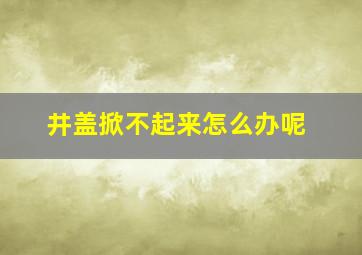 井盖掀不起来怎么办呢